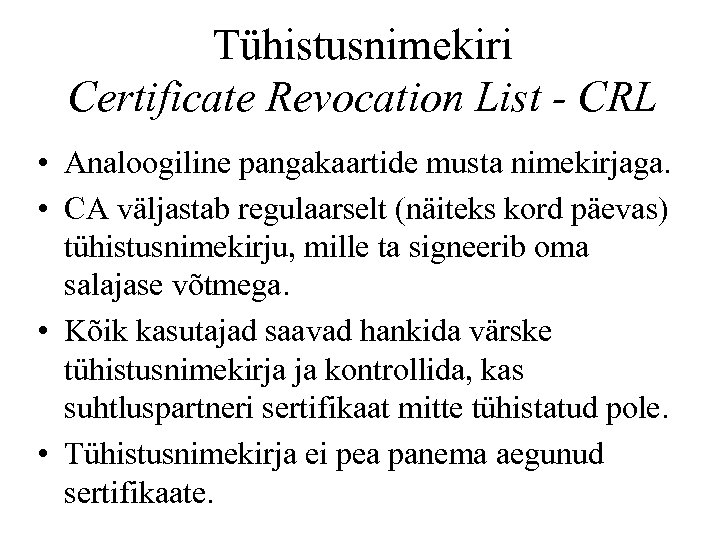 Tühistusnimekiri
Certificate Revocation List - CRL

• Analoogiline pangakaartide musta nimekirjaga.
• CA väljastab regulaarselt (näiteks kord päevas) tühistusnimekirju, mille ta signeerib oma salajase võtmega.
• Kõik kasutajad saavad hankida värske tühistusnimekirja ja kontrollida, kas suhtluspartneri sertifikaat mitte tühistatud pole.
• Tühistusnimekirja ei pea panema aegunud sertifikaate.